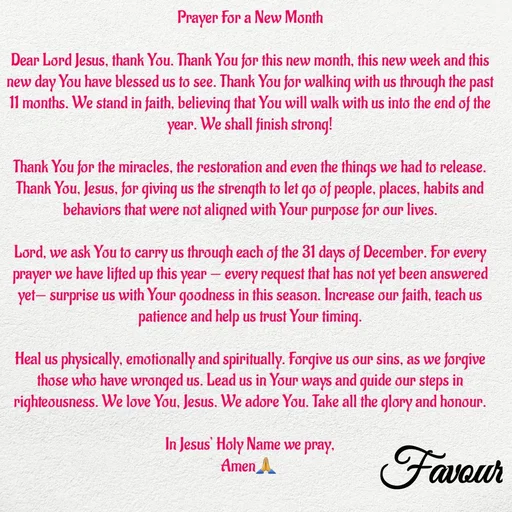 Prayer For a New Month

Dear Lord Jesus, thank You. Thank You for this new month, this new week and this new day You have blessed us to see. Thank You for walking with us through the past 11 months. We stand in faith, believing that You will walk with us into the end of the year. We shall finish strong!

Thank You for the miracles, the restoration and even the things we had to release. Thank You, Jesus, for giving us the strength to let go of people, places, habits and behaviors that were not aligned with Your purpose for our lives.

Lord, we ask You to carry us through each of the 31 days of December. For every prayer we have lifted up this year — every request that has not yet been answered yet— surprise us with Your goodness in this season. Increase our faith, teach us patience and help us trust Your timing.

Heal us physically, emotionally and spiritually. Forgive us our sins, as we forgive those who have wronged us. Lead us in Your ways and guide our steps in righteousness. We love You, Jesus. We adore You. Take all the glory and honour.

In Jesus' Holy Name we pray,
Amen🙏

Favour